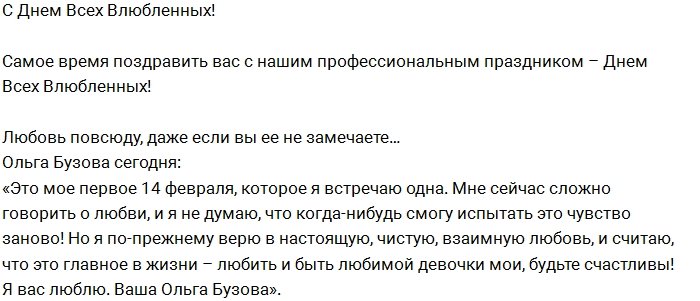 С Днем Всех Влюбленных!

Самое время поздравить вас с нашим профессиональным праздником – Днем Всех Влюбленных!

Любовь повсюду, даже если вы ее не замечаете...
Ольга Бузова сегодня:
«Это мое первое 14 февраля, которое я встречаю одна. Мне сейчас сложно говорить о любви, и я не думаю, что когда-нибудь смогу испытать это чувство заново! Но я по-прежнему верю в настоящую, чистую, взаимную любовь, и считаю, что это главное в жизни – любить и быть любимой девочки мои, будьте счастливы! Я вас люблю. Ваша Ольга Бузова».